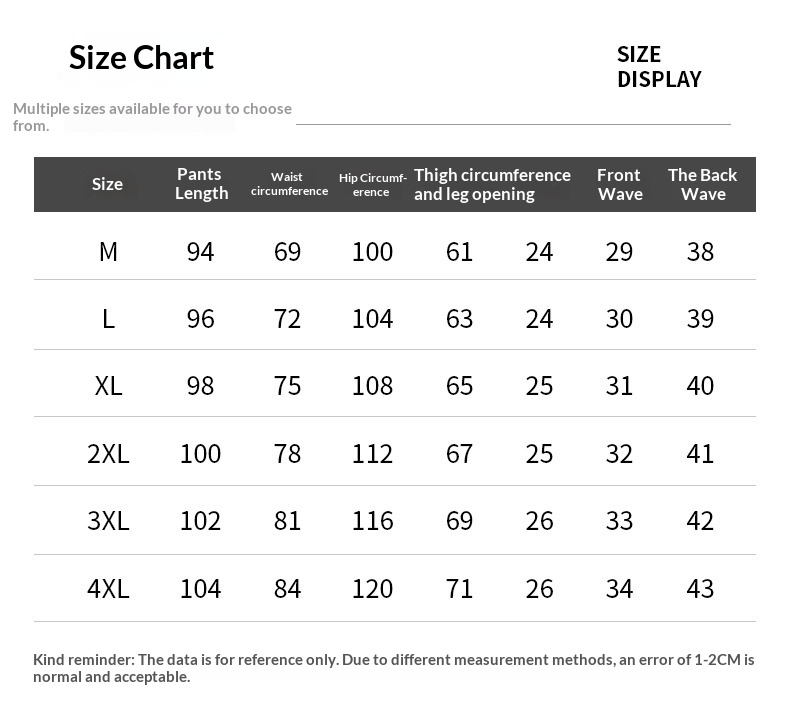 Size Chart

SIZE DISPLAY

Multiple sizes available for you to choose from.

| Size | Pants Length | Waist circumference | Hip Circumference | Thigh circumference and leg opening | | Front Wave | The Back Wave |
|---|---|---|---|---|---|---|---|
| M | 94 | 69 | 100 | 61 | 24 | 29 | 38 |
| L | 96 | 72 | 104 | 63 | 24 | 30 | 39 |
| XL | 98 | 75 | 108 | 65 | 25 | 31 | 40 |
| 2XL | 100 | 78 | 112 | 67 | 25 | 32 | 41 |
| 3XL | 102 | 81 | 116 | 69 | 26 | 33 | 42 |
| 4XL | 104 | 84 | 120 | 71 | 26 | 34 | 43 |

Kind reminder: The data is for reference only. Due to different measurement methods, an error of 1-2CM is normal and acceptable.